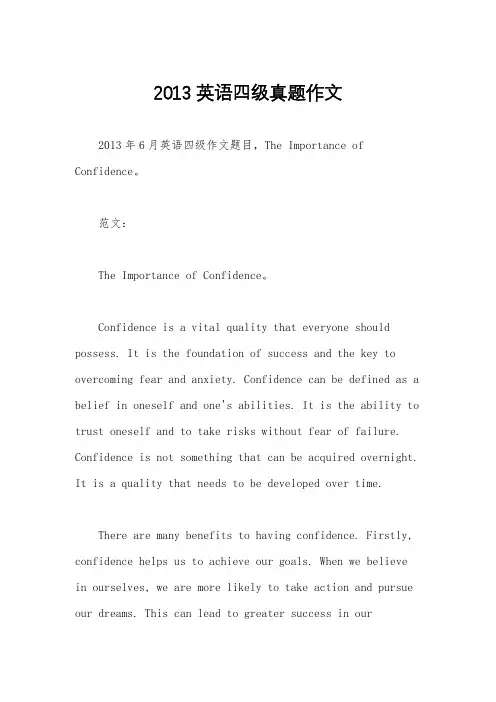 2013 英语四级真题作文

2013 年 6 月英语四级作文题目，The Importance of Confidence。

范文：

The Importance of Confidence。

Confidence is a vital quality that everyone should possess. It is the foundation of success and the key to overcoming fear and anxiety. Confidence can be defined as a belief in oneself and one's abilities. It is the ability to trust oneself and to take risks without fear of failure. Confidence is not something that can be acquired overnight. It is a quality that needs to be developed over time.

There are many benefits to having confidence. Firstly, confidence helps us to achieve our goals. When we believe in ourselves, we are more likely to take action and pursue our dreams. This can lead to greater success in our